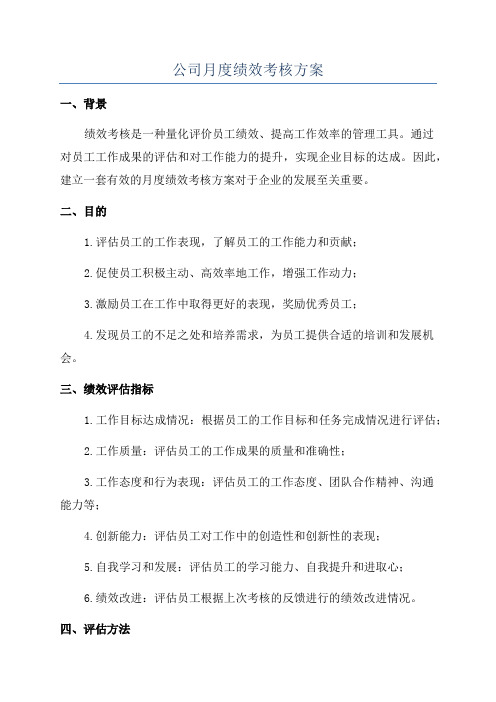 公司月度绩效考核方案

一、背景

绩效考核是一种量化评价员工绩效、提高工作效率的管理工具。通过对员工工作成果的评估和对工作能力的提升，实现企业目标的达成。因此，建立一套有效的月度绩效考核方案对于企业的发展至关重要。

二、目的

1.评估员工的工作表现，了解员工的工作能力和贡献；

2.促使员工积极主动、高效率地工作，增强工作动力；

3.激励员工在工作中取得更好的表现，奖励优秀员工；

4.发现员工的不足之处和培养需求，为员工提供合适的培训和发展机会。

三、绩效评估指标

1.工作目标达成情况：根据员工的工作目标和任务完成情况进行评估；

2.工作质量：评估员工的工作成果的质量和准确性；

3.工作态度和行为表现：评估员工的工作态度、团队合作精神、沟通能力等；

4.创新能力：评估员工对工作中的创造性和创新性的表现；

5.自我学习和发展：评估员工的学习能力、自我提升和进取心；

6.绩效改进：评估员工根据上次考核的反馈进行的绩效改进情况。

四、评估方法